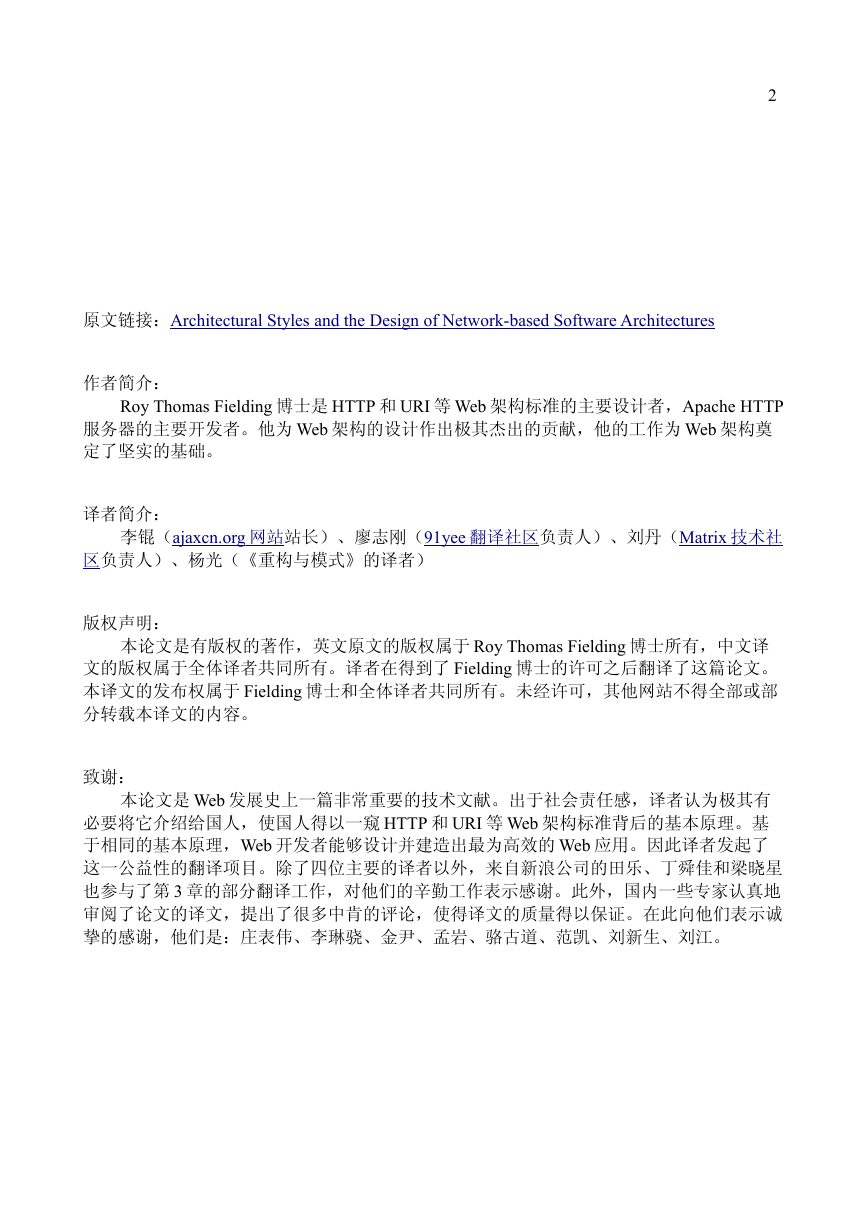 2

原文链接：Architectural Styles and the Design of Network-based Software Architectures

作者简介：
Roy Thomas Fielding 博士是 HTTP 和 URI 等 Web 架构标准的主要设计者，Apache HTTP 服务器的主要开发者。他为 Web 架构的设计作出极其杰出的贡献，他的工作为 Web 架构奠定了坚实的基础。

译者简介：
李锟（ajaxcn.org 网站站长）、廖志刚（91yee 翻译社区负责人）、刘丹（Matrix 技术社区负责人）、杨光（《重构与模式》的译者）

版权声明：
本论文是有版权的著作，英文原文的版权属于 Roy Thomas Fielding 博士所有，中文译文的版权属于全体译者共同所有。译者在得到了 Fielding 博士的许可之后翻译了这篇论文。本译文的发布权属于 Fielding 博士和全体译者共同所有。未经许可，其他网站不得全部或部分转载本译文的内容。

致谢：
本论文是 Web 发展史上一篇非常重要的技术文献。出于社会责任感，译者认为极其有必要将它介绍给国人，使国人得以一窥 HTTP 和 URI 等 Web 架构标准背后的基本原理。基于相同的基本原理，Web 开发者能够设计并建造出最为高效的 Web 应用。因此译者发起了这一公益性的翻译项目。除了四位主要的译者以外，来自新浪公司的田乐、丁舜佳和梁晓星也参与了第 3 章的部分翻译工作，对他们的辛勤工作表示感谢。此外，国内一些专家认真地审阅了论文的译文，提出了很多中肯的评论，使得译文的质量得以保证。在此向他们表示诚挚的感谢，他们是：庄表伟、李琳骁、金尹、孟岩、骆古道、范凯、刘新生、刘江。